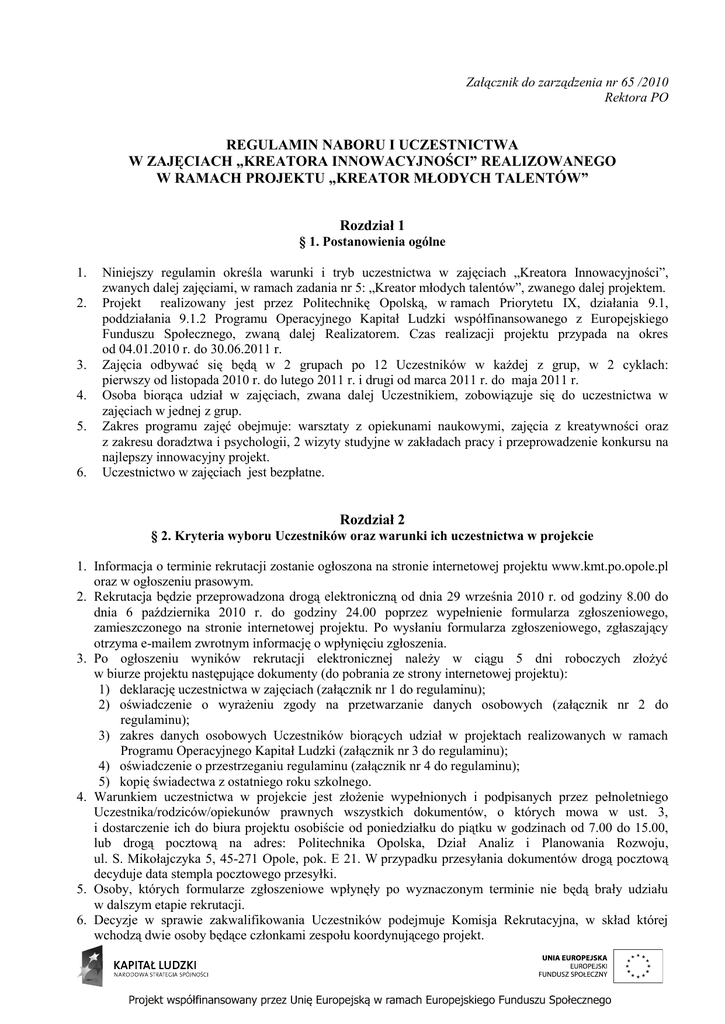 Załącznik do zarządzenia nr 65 /2010
Rektora PO

REGULAMIN NABORU I UCZESTNICTWA
W ZAJĘCIACH „KREATORA INNOWACYJNOŚCI" REALIZOWANEGO
W RAMACH PROJEKTU „KREATOR MŁODYCH TALENTÓW"

Rozdział 1
§ 1. Postanowienia ogólne

1. Niniejszy regulamin określa warunki i tryb uczestnictwa w zajęciach „Kreatora Innowacyjności", zwanych dalej zajęciami, w ramach zadania nr 5: „Kreator młodych talentów", zwanego dalej projektem.
2. Projekt realizowany jest przez Politechnikę Opolską, w ramach Priorytetu IX, działania 9.1, poddziałania 9.1.2 Programu Operacyjnego Kapitał Ludzki współfinansowanego z Europejskiego Funduszu Społecznego, zwaną dalej Realizatorem. Czas realizacji projektu przypada na okres od 04.01.2010 r. do 30.06.2011 r.
3. Zajęcia odbywać się będą w 2 grupach po 12 Uczestników w każdej z grup, w 2 cyklach: pierwszy od listopada 2010 r. do lutego 2011 r. i drugi od marca 2011 r. do maja 2011 r.
4. Osoba biorąca udział w zajęciach, zwana dalej Uczestnikiem, zobowiązuje się do uczestnictwa w zajęciach w jednej z grup.
5. Zakres programu zajęć obejmuje: warsztaty z opiekunami naukowymi, zajęcia z kreatywności oraz z zakresu doradztwa i psychologii, 2 wizyty studyjne w zakładach pracy i przeprowadzenie konkursu na najlepszy innowacyjny projekt.
6. Uczestnictwo w zajęciach jest bezpłatne.

Rozdział 2
§ 2. Kryteria wyboru Uczestników oraz warunki ich uczestnictwa w projekcie

1. Informacja o terminie rekrutacji zostanie ogłoszona na stronie internetowej projektu www.kmt.po.opole.pl oraz w ogłoszeniu prasowym.
2. Rekrutacja będzie przeprowadzona drogą elektroniczną od dnia 29 września 2010 r. od godziny 8.00 do dnia 6 października 2010 r. do godziny 24.00 poprzez wypełnienie formularza zgłoszeniowego, zamieszczonego na stronie internetowej projektu. Po wysłaniu formularza zgłoszeniowego, zgłaszający otrzyma e-mailem zwrotnym informację o wpłynięciu zgłoszenia.
3. Po ogłoszeniu wyników rekrutacji elektronicznej należy w ciągu 5 dni roboczych złożyć w biurze projektu następujące dokumenty (do pobrania ze strony internetowej projektu):
1) deklarację uczestnictwa w zajęciach (załącznik nr 1 do regulaminu);
2) oświadczenie o wyrażeniu zgody na przetwarzanie danych osobowych (załącznik nr 2 do regulaminu);
3) zakres danych osobowych Uczestników biorących udział w projektach realizowanych w ramach Programu Operacyjnego Kapitał Ludzki (załącznik nr 3 do regulaminu);
4) oświadczenie o przestrzeganiu regulaminu (załącznik nr 4 do regulaminu);
5) kopię świadectwa z ostatniego roku szkolnego.
4. Warunkiem uczestnictwa w projekcie jest złożenie wypełnionych i podpisanych przez pełnoletniego Uczestnika/rodziców/opiekunów prawnych wszystkich dokumentów, o których mowa w ust. 3, i dostarczenie ich do biura projektu osobiście od poniedziałku do piątku w godzinach od 7.00 do 15.00, lub drogą pocztową na adres: Politechnika Opolska, Dział Analiz i Planowania Rozwoju, ul. S. Mikołajczyka 5, 45-271 Opole, pok. E 21. W przypadku przesyłania dokumentów drogą pocztową decyduje data stempla pocztowego przesyłki.
5. Osoby, których formularze zgłoszeniowe wpłynęły po wyznaczonym terminie nie będą brały udziału w dalszym etapie rekrutacji.
6. Decyzje w sprawie zakwalifikowania Uczestników podejmuje Komisja Rekrutacyjna, w skład której wchodzą dwie osoby będące członkami zespołu koordynującego projekt.

KAPITAŁ LUDZKI
NARODOWA STRATEGIA SPÓJNOŚCI

UNIA EUROPEJSKA
EUROPEJSKI
FUNDUSZ SPOŁECZNY

Projekt współfinansowany przez Unię Europejską w ramach Europejskiego Funduszu Społecznego